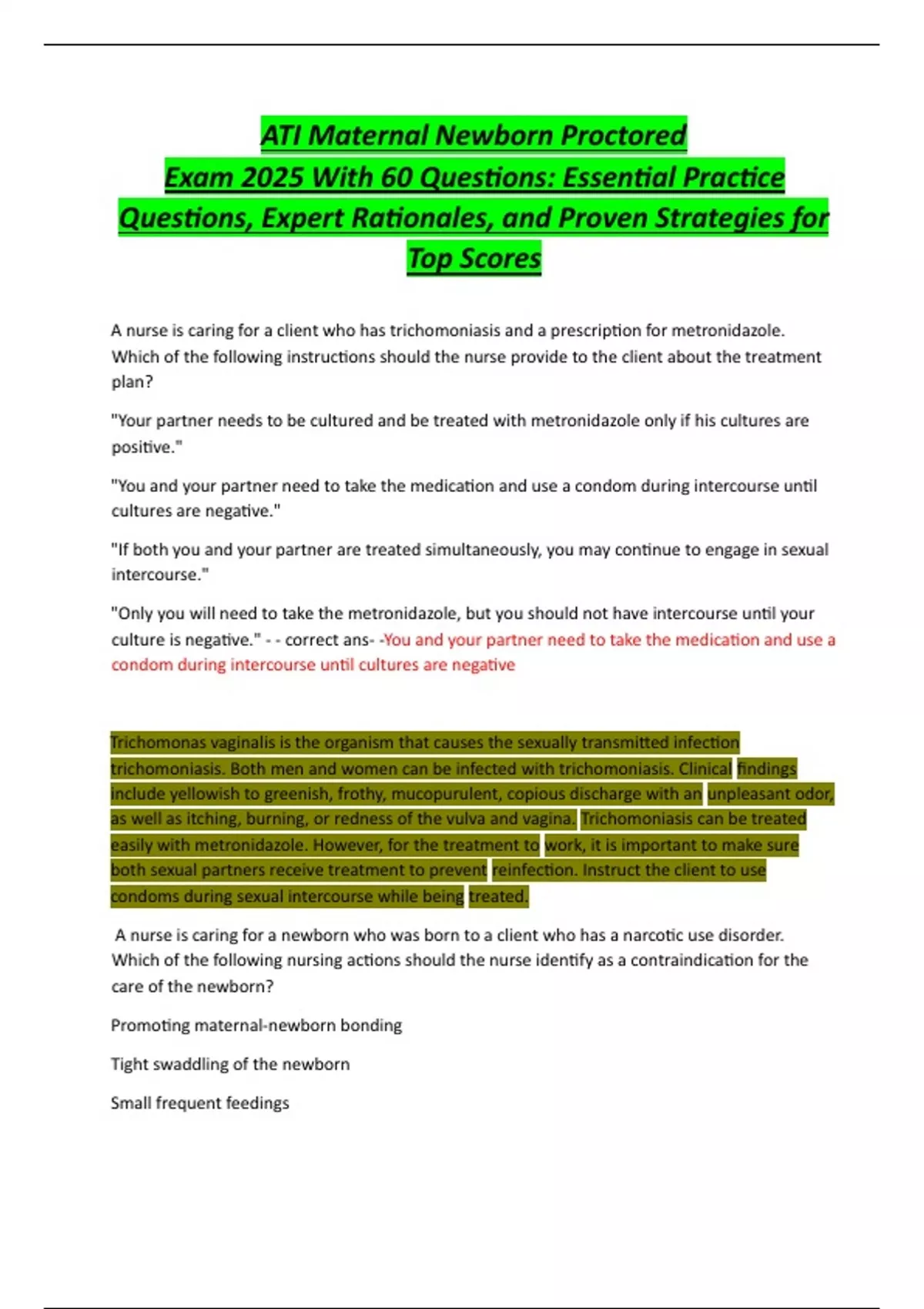 ATI Maternal Newborn Proctored Exam 2025 With 60 Questions: Essential Practice Questions, Expert Rationales, and Proven Strategies for Top Scores

A nurse is caring for a client who has trichomoniasis and a prescription for metronidazole. Which of the following instructions should the nurse provide to the client about the treatment plan?

"Your partner needs to be cultured and be treated with metronidazole only if his cultures are positive."

"You and your partner need to take the medication and use a condom during intercourse until cultures are negative."

"If both you and your partner are treated simultaneously, you may continue to engage in sexual intercourse."

"Only you will need to take the metronidazole, but you should not have intercourse until your culture is negative." - - correct ans- -You and your partner need to take the medication and use a condom during intercourse until cultures are negative

Trichomonas vaginalis is the organism that causes the sexually transmitted infection trichomoniasis. Both men and women can be infected with trichomoniasis. Clinical findings include yellowish to greenish, frothy, mucopurulent, copious discharge with an unpleasant odor, as well as itching, burning, or redness of the vulva and vagina. Trichomoniasis can be treated easily with metronidazole. However, for the treatment to work, it is important to make sure both sexual partners receive treatment to prevent reinfection. Instruct the client to use condoms during sexual intercourse while being treated.

A nurse is caring for a newborn who was born to a client who has a narcotic use disorder. Which of the following nursing actions should the nurse identify as a contraindication for the care of the newborn?

Promoting maternal-newborn bonding

Tight swaddling of the newborn

Small frequent feedings